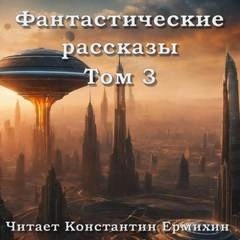 Фантастические рассказы
Том 3

Читает Константин Ермихин